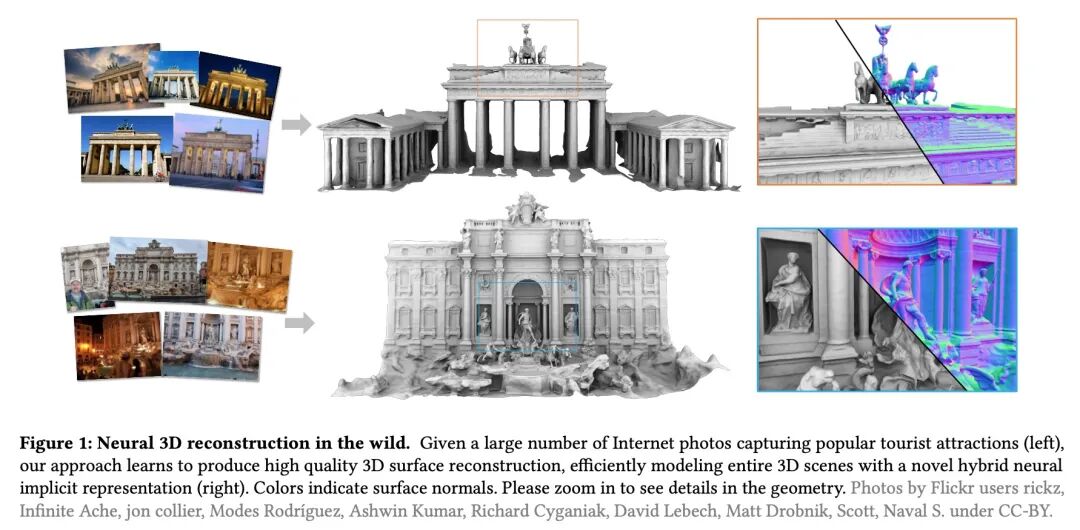 Figure 1: Neural 3D reconstruction in the wild. Given a large number of Internet photos capturing popular tourist attractions (left), our approach learns to produce high quality 3D surface reconstruction, efficiently modeling entire 3D scenes with a novel hybrid neural implicit representation (right). Colors indicate surface normals. Please zoom in to see details in the geometry. Photos by Flickr users rickz, Infinite Ache, jon collier, Modes Rodríguez, Ashwin Kumar, Richard Cyganiak, David Lebech, Matt Drobnik, Scott, Naval S. under CC-BY.